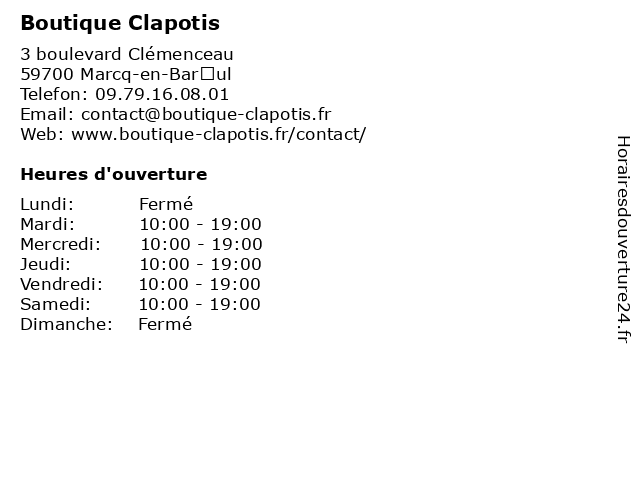 Boutique Clapotis

3 boulevard Clémenceau
59700 Marcq-en-Bar□ul
Telefon: 09.79.16.08.01
Email: contact@boutique-clapotis.fr
Web: www.boutique-clapotis.fr/contact/

Heures d'ouverture

| | |
|---|---|
| Lundi: | Fermé |
| Mardi: | 10:00 - 19:00 |
| Mercredi: | 10:00 - 19:00 |
| Jeudi: | 10:00 - 19:00 |
| Vendredi: | 10:00 - 19:00 |
| Samedi: | 10:00 - 19:00 |
| Dimanche: | Fermé |

Horairesdouverture24.fr